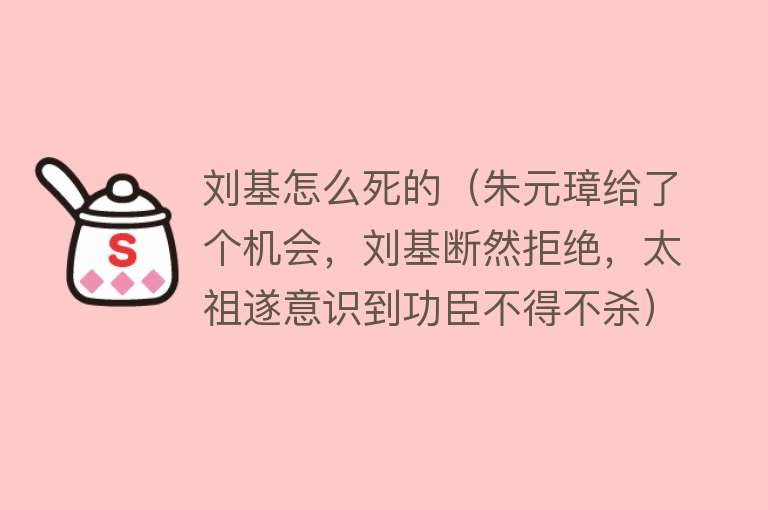 S

刘基怎么死的（朱元璋给了个机会，刘基断然拒绝，太祖遂意识到功臣不得不杀）